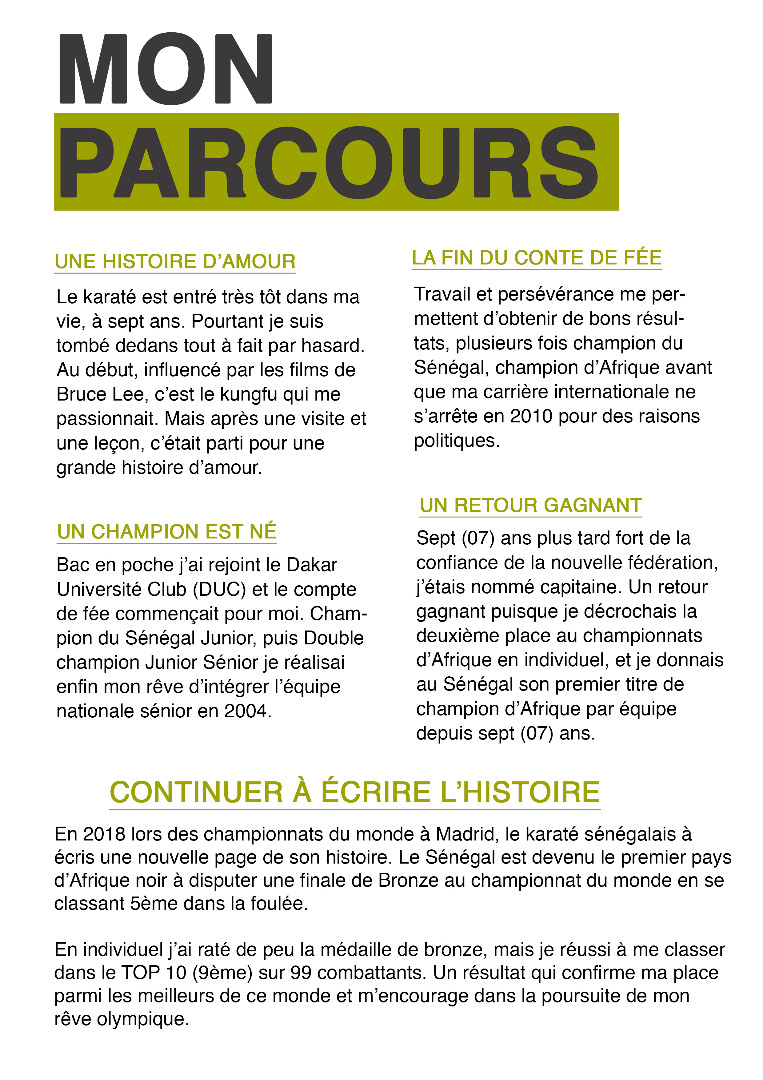 MON
PARCOURS

UNE HISTOIRE D'AMOUR

Le karaté est entré très tôt dans ma vie, à sept ans. Pourtant je suis tombé dedans tout à fait par hasard. Au début, influencé par les films de Bruce Lee, c'est le kungfu qui me passionnait. Mais après une visite et une leçon, c'était parti pour une grande histoire d'amour.

UN CHAMPION EST NÉ

Bac en poche j'ai rejoint le Dakar Université Club (DUC) et le compte de fée commençait pour moi. Champion du Sénégal Junior, puis Double champion Junior Sénior je réalisai enfin mon rêve d'intégrer l'équipe nationale sénior en 2004.

LA FIN DU CONTE DE FÉE

Travail et persévérance me permettent d'obtenir de bons résultats, plusieurs fois champion du Sénégal, champion d'Afrique avant que ma carrière internationale ne s'arrête en 2010 pour des raisons politiques.

UN RETOUR GAGNANT

Sept (07) ans plus tard fort de la confiance de la nouvelle fédération, j'étais nommé capitaine. Un retour gagnant puisque je décrochais la deuxième place au championnats d'Afrique en individuel, et je donnais au Sénégal son premier titre de champion d'Afrique par équipe depuis sept (07) ans.

CONTINUER À ÉCRIRE L'HISTOIRE

En 2018 lors des championnats du monde à Madrid, le karaté sénégalais à écris une nouvelle page de son histoire. Le Sénégal est devenu le premier pays d'Afrique noir à disputer une finale de Bronze au championnat du monde en se classant 5ème dans la foulée.

En individuel j'ai raté de peu la médaille de bronze, mais je réussi à me classer dans le TOP 10 (9ème) sur 99 combattants. Un résultat qui confirme ma place parmi les meilleurs de ce monde et m'encourage dans la poursuite de mon rêve olympique.